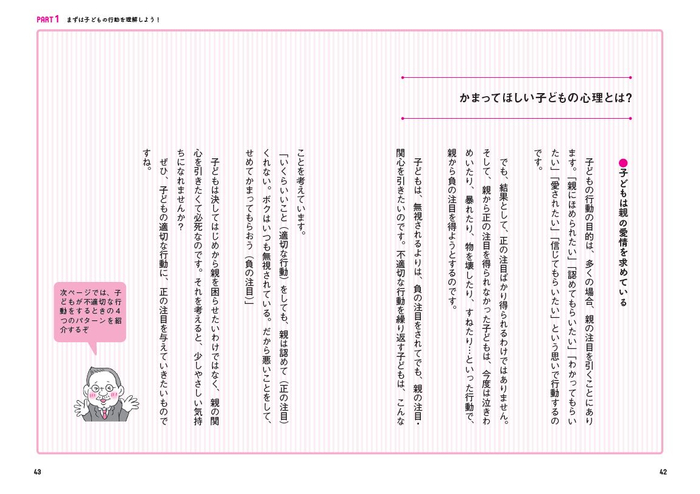 PART 1 まずは子どもの行動を理解しよう！

かまってほしい子どもの心理とは？

●子どもは親の愛情を求めている

子どもの行動の目的は、多くの場合、親の注目を引くことにあります。「親にほめられたい」「認めてもらいたい」「わかってもらいたい」「愛されたい」「信じてもらいたい」という思いで行動するのです。

でも、結果として、正の注目ばかり得られるわけではありません。そして、親から正の注目を得られなかった子どもは、今度は泣きわめいたり、暴れたり、物を壊したり、すねたり…といった行動で、親から負の注目を得ようとするのです。

子どもは、無視されるよりは、負の注目をされてでも、親の注目・関心を引きたいのです。不適切な行動を繰り返す子どもは、こんなことを考えています。

「いくらいいこと（適切な行動）をしても、親は認めて（正の注目）くれない。ボクはいつも無視されている。だから悪いことをして、せめてかまってもらおう（負の注目）」

子どもは決してはじめから親を困らせたいわけではなく、親の関心を引きたくて必死なのです。それを考えると、少しやさしい気持ちになれませんか？

ぜひ、子どもの適切な行動に、正の注目を与えていきたいものですね。

次ページでは、子どもが不適切な行動をするときの4つのパターンを紹介するぞ

43

42